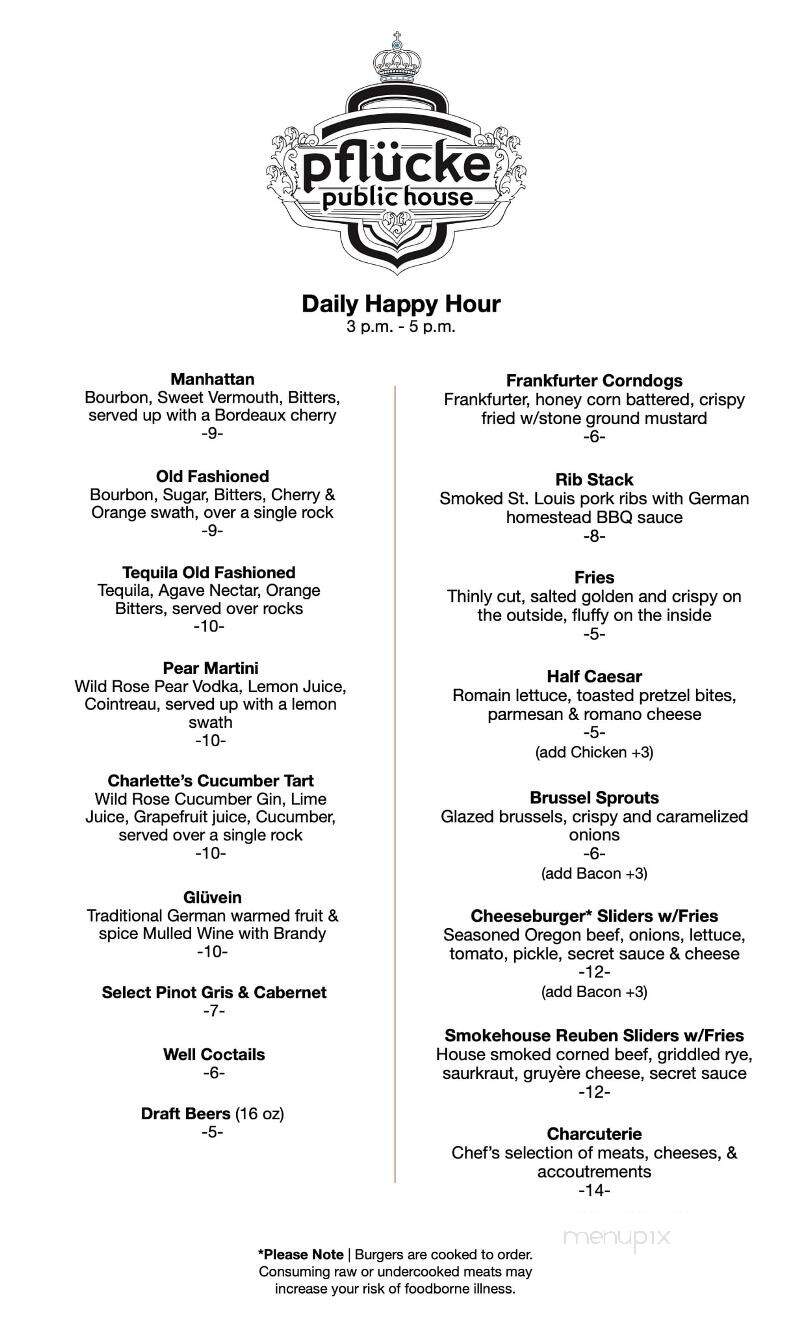 pflücke
public house

Daily Happy Hour
3 p.m. - 5 p.m.

Manhattan
Bourbon, Sweet Vermouth, Bitters, served up with a Bordeaux cherry
-9-

Old Fashioned
Bourbon, Sugar, Bitters, Cherry & Orange swath, over a single rock
-9-

Tequila Old Fashioned
Tequila, Agave Nectar, Orange Bitters, served over rocks
-10-

Pear Martini
Wild Rose Pear Vodka, Lemon Juice, Cointreau, served up with a lemon swath
-10-

Charlette's Cucumber Tart
Wild Rose Cucumber Gin, Lime Juice, Grapefruit juice, Cucumber, served over a single rock
-10-

Glüvein
Traditional German warmed fruit & spice Mulled Wine with Brandy
-10-

Select Pinot Gris & Cabernet
-7-

Well Coctails
-6-

Draft Beers (16 oz)
-5-

Frankfurter Corndogs
Frankfurter, honey corn battered, crispy fried w/stone ground mustard
-6-

Rib Stack
Smoked St. Louis pork ribs with German homestead BBQ sauce
-8-

Fries
Thinly cut, salted golden and crispy on the outside, fluffy on the inside
-5-

Half Caesar
Romain lettuce, toasted pretzel bites, parmesan & romano cheese
-5-
(add Chicken +3)

Brussel Sprouts
Glazed brussels, crispy and caramelized onions
-6-
(add Bacon +3)

Cheeseburger* Sliders w/Fries
Seasoned Oregon beef, onions, lettuce, tomato, pickle, secret sauce & cheese
-12-
(add Bacon +3)

Smokehouse Reuben Sliders w/Fries
House smoked corned beef, griddled rye, saurkraut, gruyère cheese, secret sauce
-12-

Charcuterie
Chef's selection of meats, cheeses, & accoutrements
-14-

menupix

*Please Note | Burgers are cooked to order. Consuming raw or undercooked meats may increase your risk of foodborne illness.